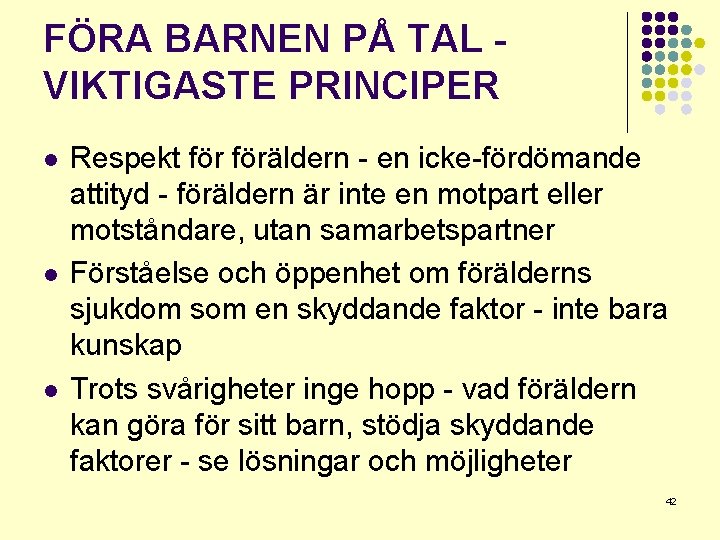 FÖRA BARNEN PÅ TAL - VIKTIGASTE PRINCIPER

- Respekt för föräldern - en icke-fördömande attityd - föräldern är inte en motpart eller motståndare, utan samarbetspartner
- Förståelse och öppenhet om förälderns sjukdom som en skyddande faktor - inte bara kunskap
- Trots svårigheter inge hopp - vad föräldern kan göra för sitt barn, stödja skyddande faktorer - se lösningar och möjligheter

42